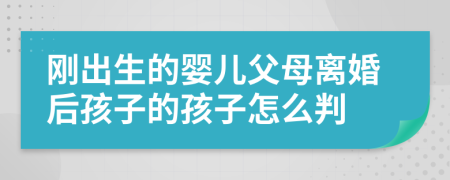 刚出生的婴儿父母离婚后孩子的孩子怎么判